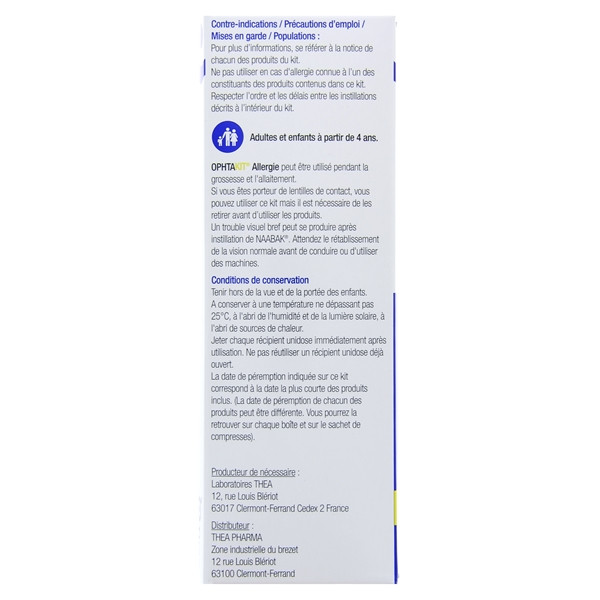 Contre-indications / Précautions d'emploi / Mises en garde / Populations :
Pour plus d'informations, se référer à la notice de chacun des produits du kit.
Ne pas utiliser en cas d'allergie connue à l'un des constituants des produits contenus dans ce kit.
Respecter l'ordre et les délais entre les instillations décrits à l'intérieur du kit.

Adultes et enfants à partir de 4 ans.

OPHTAKIT® Allergie peut être utilisé pendant la grossesse et l'allaitement.
Si vous êtes porteur de lentilles de contact, vous pouvez utiliser ce kit mais il est nécessaire de les retirer avant d'utiliser les produits.
Un trouble visuel bref peut se produire après instillation de NAABAK®. Attendez le rétablissement de la vision normale avant de conduire ou d'utiliser des machines.

Conditions de conservation
Tenir hors de la vue et de la portée des enfants.
A conserver à une température ne dépassant pas 25°C, à l'abri de l'humidité et de la lumière solaire, à l'abri de sources de chaleur.
Jeter chaque récipient unidose immédiatement après utilisation. Ne pas réutiliser un récipient unidose déjà ouvert.
La date de péremption indiquée sur ce kit correspond à la date la plus courte des produits inclus. (La date de péremption de chacun des produits peut être différente. Vous pourrez la retrouver sur chaque boîte et sur le sachet de compresses).

Producteur de nécessaire :
Laboratoires THEA
12, rue Louis Blériot
63017 Clermont-Ferrand Cedex 2 France

Distributeur :
THEA PHARMA
Zone industrielle du brezet
12 rue Louis Blériot
63100 Clermont-Ferrand